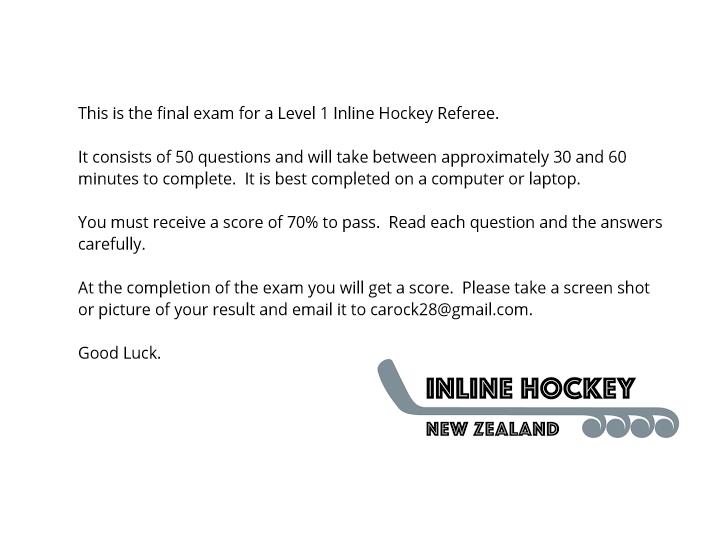 This is the final exam for a Level 1 Inline Hockey Referee.

It consists of 50 questions and will take between approximately 30 and 60 minutes to complete. It is best completed on a computer or laptop.

You must receive a score of 70% to pass. Read each question and the answers carefully.

At the completion of the exam you will get a score. Please take a screen shot or picture of your result and email it to carock28@gmail.com.

Good Luck.

INLINE HOCKEY
NEW ZEALAND